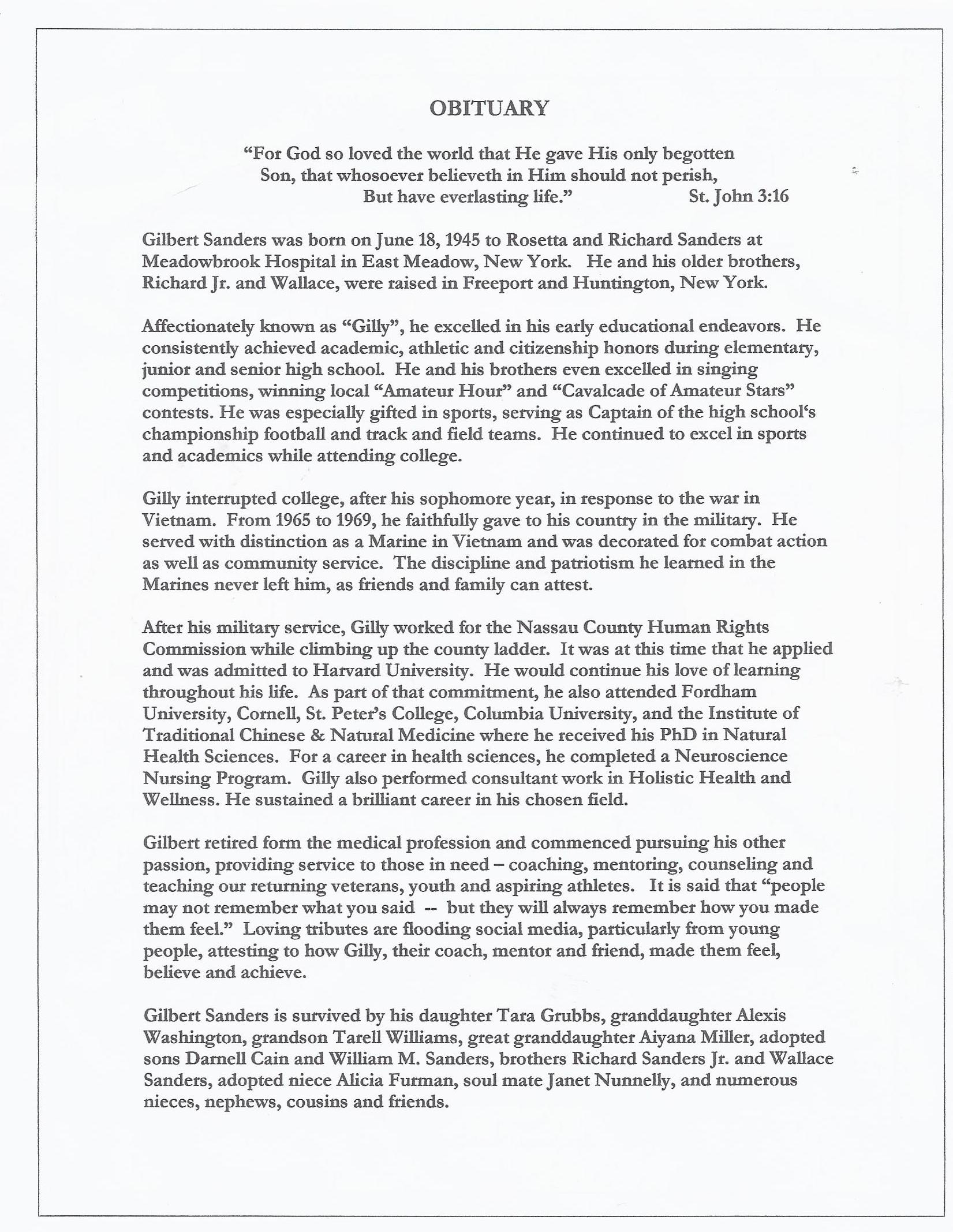 OBITUARY

"For God so loved the world that He gave His only begotten Son, that whosoever believeth in Him should not perish, But have everlasting life." St. John 3:16

Gilbert Sanders was born on June 18, 1945 to Rosetta and Richard Sanders at Meadowbrook Hospital in East Meadow, New York. He and his older brothers, Richard Jr. and Wallace, were raised in Freeport and Huntington, New York.

Affectionately known as "Gilly", he excelled in his early educational endeavors. He consistently achieved academic, athletic and citizenship honors during elementary, junior and senior high school. He and his brothers even excelled in singing competitions, winning local "Amateur Hour" and "Cavalcade of Amateur Stars" contests. He was especially gifted in sports, serving as Captain of the high school's championship football and track and field teams. He continued to excel in sports and academics while attending college.

Gilly interrupted college, after his sophomore year, in response to the war in Vietnam. From 1965 to 1969, he faithfully gave to his country in the military. He served with distinction as a Marine in Vietnam and was decorated for combat action as well as community service. The discipline and patriotism he learned in the Marines never left him, as friends and family can attest.

After his military service, Gilly worked for the Nassau County Human Rights Commission while climbing up the county ladder. It was at this time that he applied and was admitted to Harvard University. He would continue his love of learning throughout his life. As part of that commitment, he also attended Fordham University, Cornell, St. Peter's College, Columbia University, and the Institute of Traditional Chinese & Natural Medicine where he received his PhD in Natural Health Sciences. For a career in health sciences, he completed a Neuroscience Nursing Program. Gilly also performed consultant work in Holistic Health and Wellness. He sustained a brilliant career in his chosen field.

Gilbert retired form the medical profession and commenced pursuing his other passion, providing service to those in need – coaching, mentoring, counseling and teaching our returning veterans, youth and aspiring athletes. It is said that "people may not remember what you said -- but they will always remember how you made them feel." Loving tributes are flooding social media, particularly from young people, attesting to how Gilly, their coach, mentor and friend, made them feel, believe and achieve.

Gilbert Sanders is survived by his daughter Tara Grubbs, granddaughter Alexis Washington, grandson Tarell Williams, great granddaughter Aiyana Miller, adopted sons Darnell Cain and William M. Sanders, brothers Richard Sanders Jr. and Wallace Sanders, adopted niece Alicia Furman, soul mate Janet Nunnelly, and numerous nieces, nephews, cousins and friends.